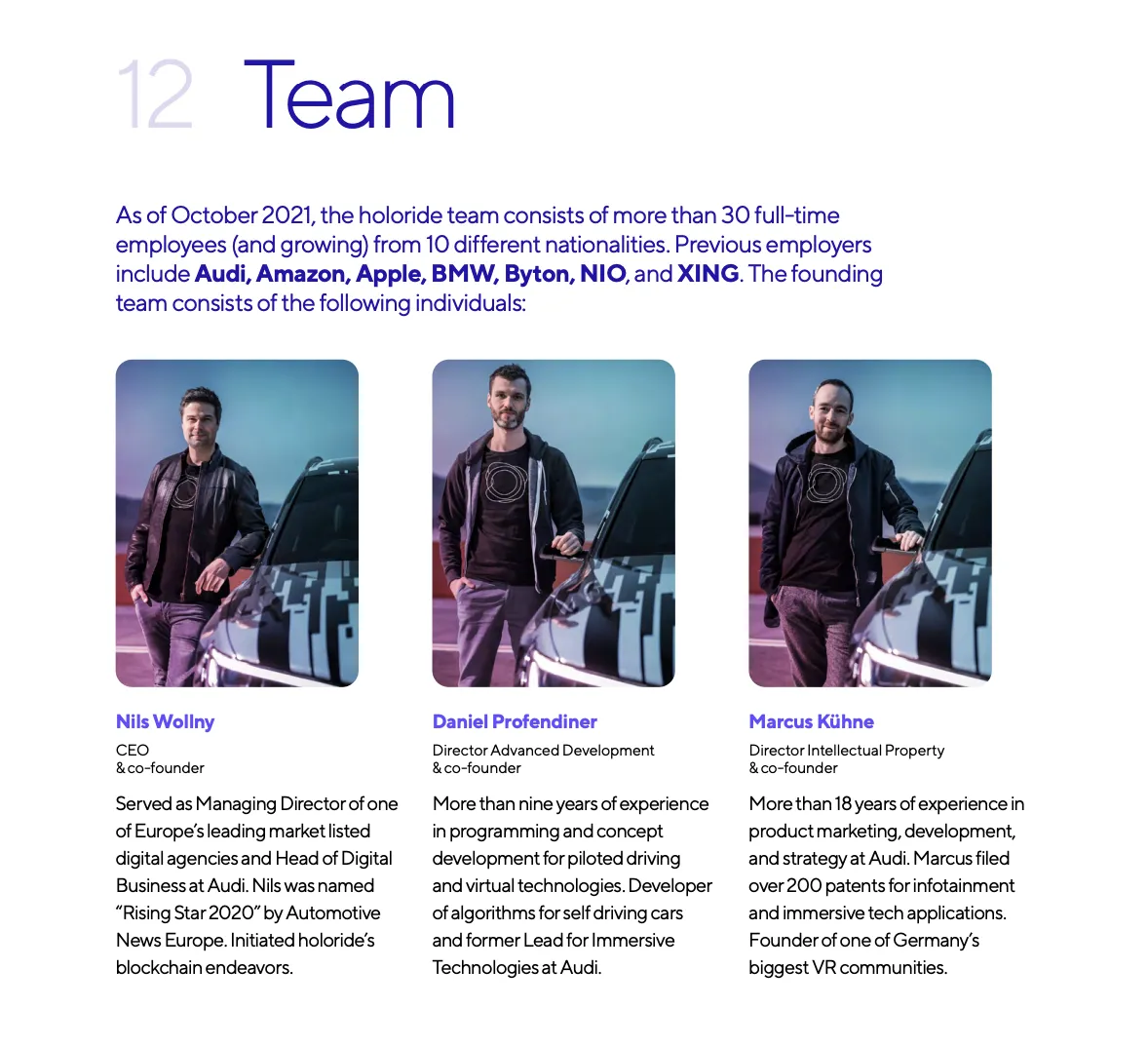 12 Team

As of October 2021, the holoride team consists of more than 30 full-time employees (and growing) from 10 different nationalities. Previous employers include Audi, Amazon, Apple, BMW, Byton, NIO, and XING. The founding team consists of the following individuals:

Nils Wollny

CEO
& co-founder

Served as Managing Director of one of Europe's leading market listed digital agencies and Head of Digital Business at Audi. Nils was named "Rising Star 2020" by Automotive News Europe. Initiated holoride's blockchain endeavors.

Daniel Profendiner

Director Advanced Development
& co-founder

More than nine years of experience in programming and concept development for piloted driving and virtual technologies. Developer of algorithms for self driving cars and former Lead for Immersive Technologies at Audi.

Marcus Kühne

Director Intellectual Property
& co-founder

More than 18 years of experience in product marketing, development, and strategy at Audi. Marcus filed over 200 patents for infotainment and immersive tech applications. Founder of one of Germany's biggest VR communities.